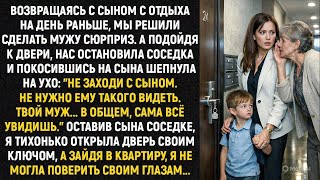 ВОЗВРАЩАЯСЬ С СЫНОМ С ОТДЫХА НА ДЕНЬ РАНЬШЕ, МЫ РЕШИЛИ СДЕЛАТЬ МУЖУ СЮРПРИЗ. А ПОДОЙДЯ К ДВЕРИ, НАС ОСТАНОВИЛА СОСЕДКА И ПОКОСИВШИСЬ НА СЫНА ШЕПНУЛА НА УХО: "НЕ ЗАХОДИ С СЫНОМ. НЕ НУЖНО ЕМУ ТАКОГО ВИДЕТЬ. ТВОЙ МУЖ... В ОБЩЕМ, САМА ВСЁ УВИДИШЬ." ОСТАВИВ СЫНА СОСЕДКЕ, Я ТИХОНЬКО ОТКРЫЛА ДВЕРЬ СВОИМ КЛЮЧОМ, А ЗАЙДЯ В КВАРТИРУ, Я НЕ МОГЛА ПОВЕРИТЬ СВОИМ ГЛАЗАМ...

24